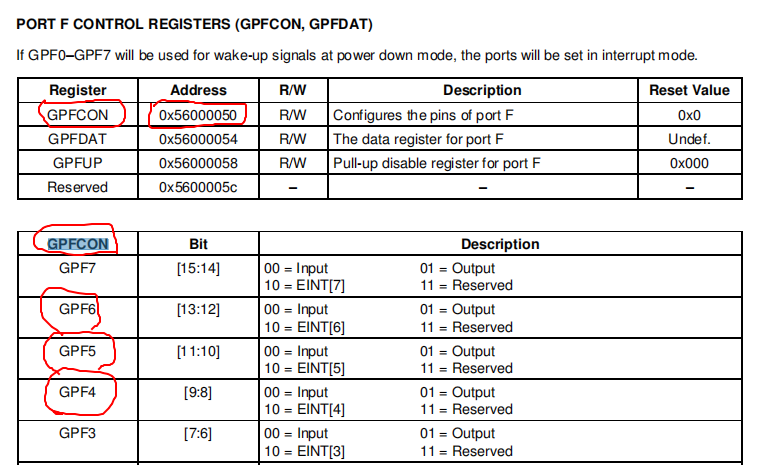 PORT F CONTROL REGISTERS (GPFCON, GPFDAT)

If GPF0–GPF7 will be used for wake-up signals at power down mode, the ports will be set in interrupt mode.

| Register | Address | R/W | Description | Reset Value |
|---|---|---|---|---|
| GPFCON | 0x56000050 | R/W | Configures the pins of port F | 0x0 |
| GPFDAT | 0x56000054 | R/W | The data register for port F | Undef. |
| GPFUP | 0x56000058 | R/W | Pull-up disable register for port F | 0x000 |
| Reserved | 0x5600005c | – | – | – |

| GPFCON | Bit | Description |
|---|---|---|
| GPF7 | [15:14] | 00 = Input 01 = Output 10 = EINT[7] 11 = Reserved |
| GPF6 | [13:12] | 00 = Input 01 = Output 10 = EINT[6] 11 = Reserved |
| GPF5 | [11:10] | 00 = Input 01 = Output 10 = EINT[5] 11 = Reserved |
| GPF4 | [9:8] | 00 = Input 01 = Output 10 = EINT[4] 11 = Reserved |
| GPF3 | [7:6] | 00 = Input 01 = Output 10 = EINT[3] 11 = Reserved |